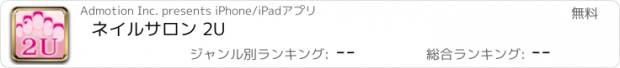 2U

Admotion Inc. presents iPhone/iPadアプリ

無料

ネイルサロン 2U

ジャンル別ランキング: --

総合ランキング: --